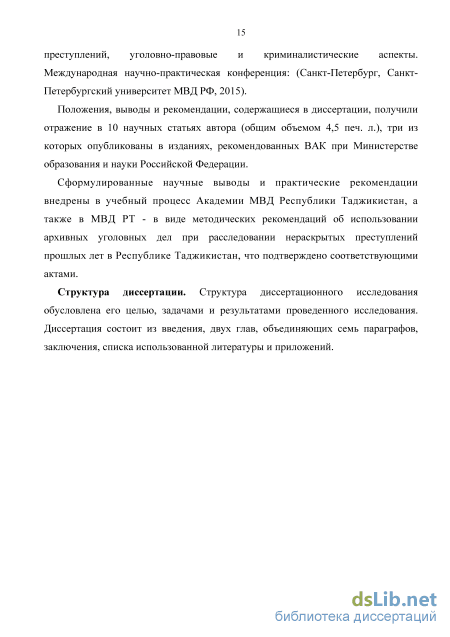 15

преступлений, уголовно-правовые и криминалистические аспекты. Международная научно-практическая конференция: (Санкт-Петербург, Санкт-Петербургский университет МВД РФ, 2015).

Положения, выводы и рекомендации, содержащиеся в диссертации, получили отражение в 10 научных статьях автора (общим объемом 4,5 печ. л.), три из которых опубликованы в изданиях, рекомендованных ВАК при Министерстве образования и науки Российской Федерации.

Сформулированные научные выводы и практические рекомендации внедрены в учебный процесс Академии МВД Республики Таджикистан, а также в МВД РТ - в виде методических рекомендаций об использовании архивных уголовных дел при расследовании нераскрытых преступлений прошлых лет в Республике Таджикистан, что подтверждено соответствующими актами.

Структура диссертации. Структура диссертационного исследования обусловлена его целью, задачами и результатами проведенного исследования. Диссертация состоит из введения, двух глав, объединяющих семь параграфов, заключения, списка использованной литературы и приложений.

dsLib.net
библиотека диссертаций